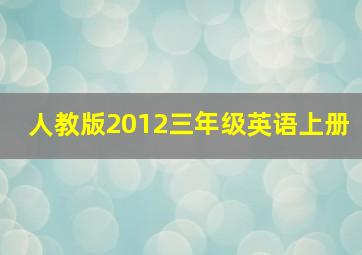 人教版2012三年级英语上册